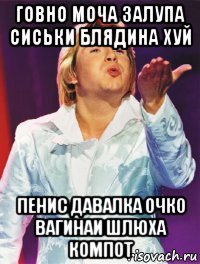 ГОВНО МОЧА ЗАЛУПА СИСЬКИ БЛЯДИНА ХУЙ

ПЕНИС ДАВАЛКА ОЧКО ВАГИНАИ ШЛЮХА КОМПОТ

risovach.ru